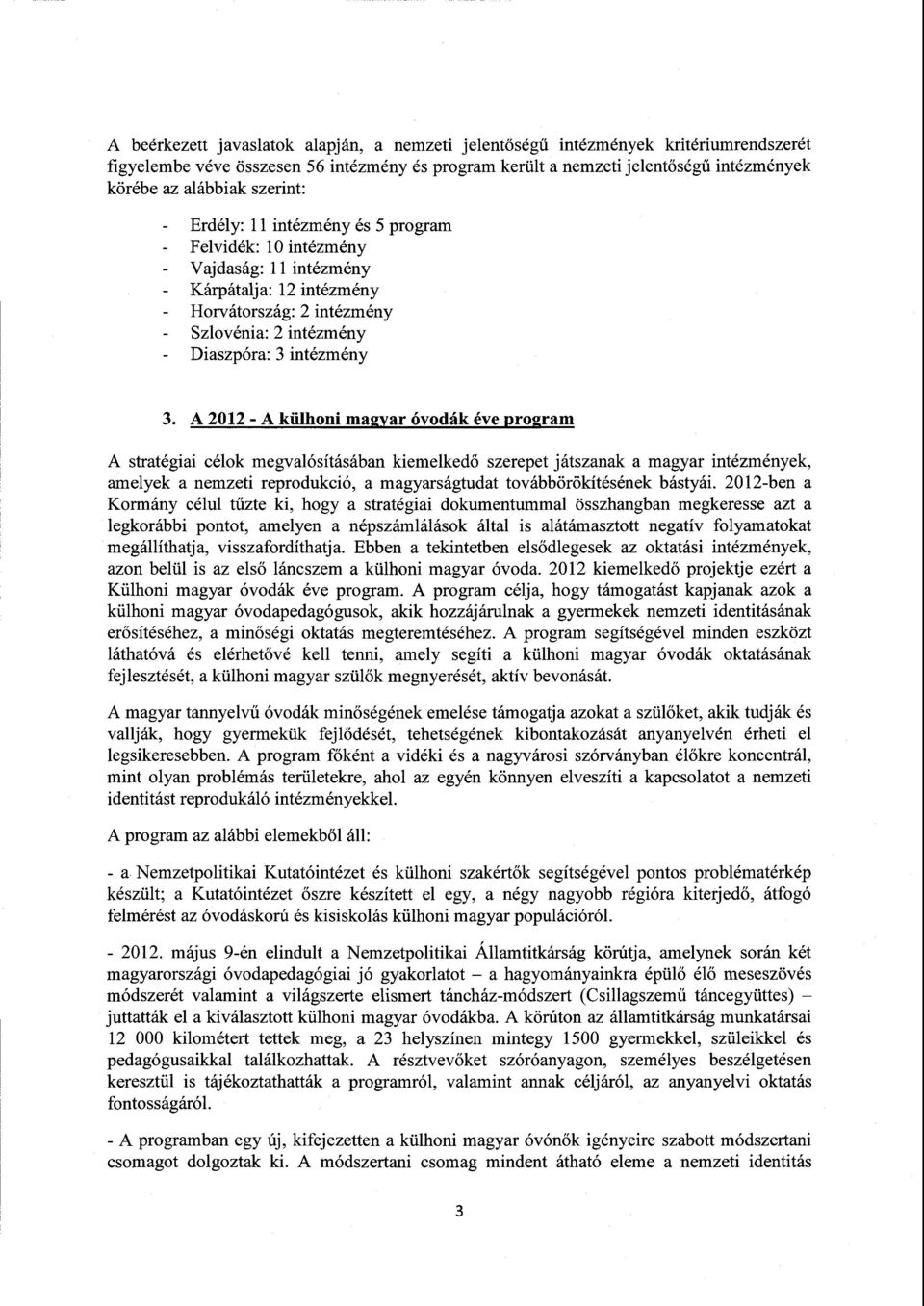 A beérkezett javaslatok alapján, a nemzeti jelentőségű intézmények kritériumrendszerét figyelembe véve összesen 56 intézmény és program került a nemzeti jelentőségű intézmények körébe az alábbiak szerint:

- Erdély: 11 intézmény és 5 program
- Felvidék: 10 intézmény
- Vajdaság: 11 intézmény
- Kárpátalja: 12 intézmény
- Horvátország: 2 intézmény
- Szlovénia: 2 intézmény
- Diaszpóra: 3 intézmény

3. A 2012 - A külhoni magyar óvodák éve program

A stratégiai célok megvalósításában kiemelkedő szerepet játszanak a magyar intézmények, amelyek a nemzeti reprodukció, a magyarságtudat továbbörökítésének bástyái. 2012-ben a Kormány célul tűzte ki, hogy a stratégiai dokumentummal összhangban megkeresse azt a legkorábbi pontot, amelyen a népszámlálások által is alátámasztott negatív folyamatokat megállíthatja, visszafordíthatja. Ebben a tekintetben elsődlegesek az oktatási intézmények, azon belül is az első láncszem a külhoni magyar óvoda. 2012 kiemelkedő projektje ezért a Külhoni magyar óvodák éve program. A program célja, hogy támogatást kapjanak azok a külhoni magyar óvodapedagógusok, akik hozzájárulnak a gyermekek nemzeti identitásának erősítéséhez, a minőségi oktatás megteremtéséhez. A program segítségével minden eszközt láthatóvá és elérhetővé kell tenni, amely segíti a külhoni magyar óvodák oktatásának fejlesztését, a külhoni magyar szülők megnyerését, aktív bevonását.

A magyar tannyelvű óvodák minőségének emelése támogatja azokat a szülőket, akik tudják és vallják, hogy gyermekük fejlődését, tehetségének kibontakozását anyanyelvén érheti el legsikeresebben. A program főként a vidéki és a nagyvárosi szórványban élőkre koncentrál, mint olyan problémás területekre, ahol az egyén könnyen elveszíti a kapcsolatot a nemzeti identitást reprodukáló intézményekkel.

A program az alábbi elemekből áll:

- a Nemzetpolitikai Kutatóintézet és külhoni szakértők segítségével pontos problématérkép készült; a Kutatóintézet őszre készített el egy, a négy nagyobb régióra kiterjedő, átfogó felmérést az óvodáskorú és kisiskolás külhoni magyar populációról.

- 2012. május 9-én elindult a Nemzetpolitikai Államtitkárság körútja, amelynek során két magyarországi óvodapedagógiai jó gyakorlatot – a hagyományainkra épülő élő meseszövés módszerét valamint a világszerte elismert táncház-módszert (Csillagszemű táncegyüttes) – juttatták el a kiválasztott külhoni magyar óvodákba. A körúton az államtitkárság munkatársai 12 000 kilométert tettek meg, a 23 helyszínen mintegy 1500 gyermekkel, szüleikkel és pedagógusaikkal találkozhattak. A résztvevőket szóróanyagon, személyes beszélgetésen keresztül is tájékoztathatták a programról, valamint annak céljáról, az anyanyelvi oktatás fontosságáról.

- A programban egy új, kifejezetten a külhoni magyar óvónők igényeire szabott módszertani csomagot dolgoztak ki. A módszertani csomag mindent átható eleme a nemzeti identitás

3